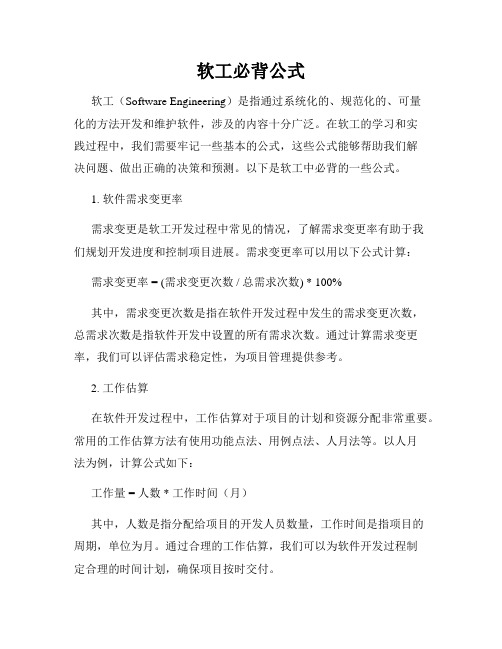 软工必背公式

软工（Software Engineering）是指通过系统化的、规范化的、可量化的方法开发和维护软件，涉及的内容十分广泛。在软工的学习和实践过程中，我们需要牢记一些基本的公式，这些公式能够帮助我们解决问题、做出正确的决策和预测。以下是软工中必背的一些公式。

1. 软件需求变更率

需求变更是软工开发过程中常见的情况，了解需求变更率有助于我们规划开发进度和控制项目进展。需求变更率可以用以下公式计算：

需求变更率 = (需求变更次数 / 总需求次数) * 100%

其中，需求变更次数是指在软件开发过程中发生的需求变更次数，总需求次数是指软件开发中设置的所有需求次数。通过计算需求变更率，我们可以评估需求稳定性，为项目管理提供参考。

2. 工作估算

在软件开发过程中，工作估算对于项目的计划和资源分配非常重要。常用的工作估算方法有使用功能点法、用例点法、人月法等。以人月法为例，计算公式如下：

工作量 = 人数 * 工作时间（月）

其中，人数是指分配给项目的开发人员数量，工作时间是指项目的周期，单位为月。通过合理的工作估算，我们可以为软件开发过程制定合理的时间计划，确保项目按时交付。